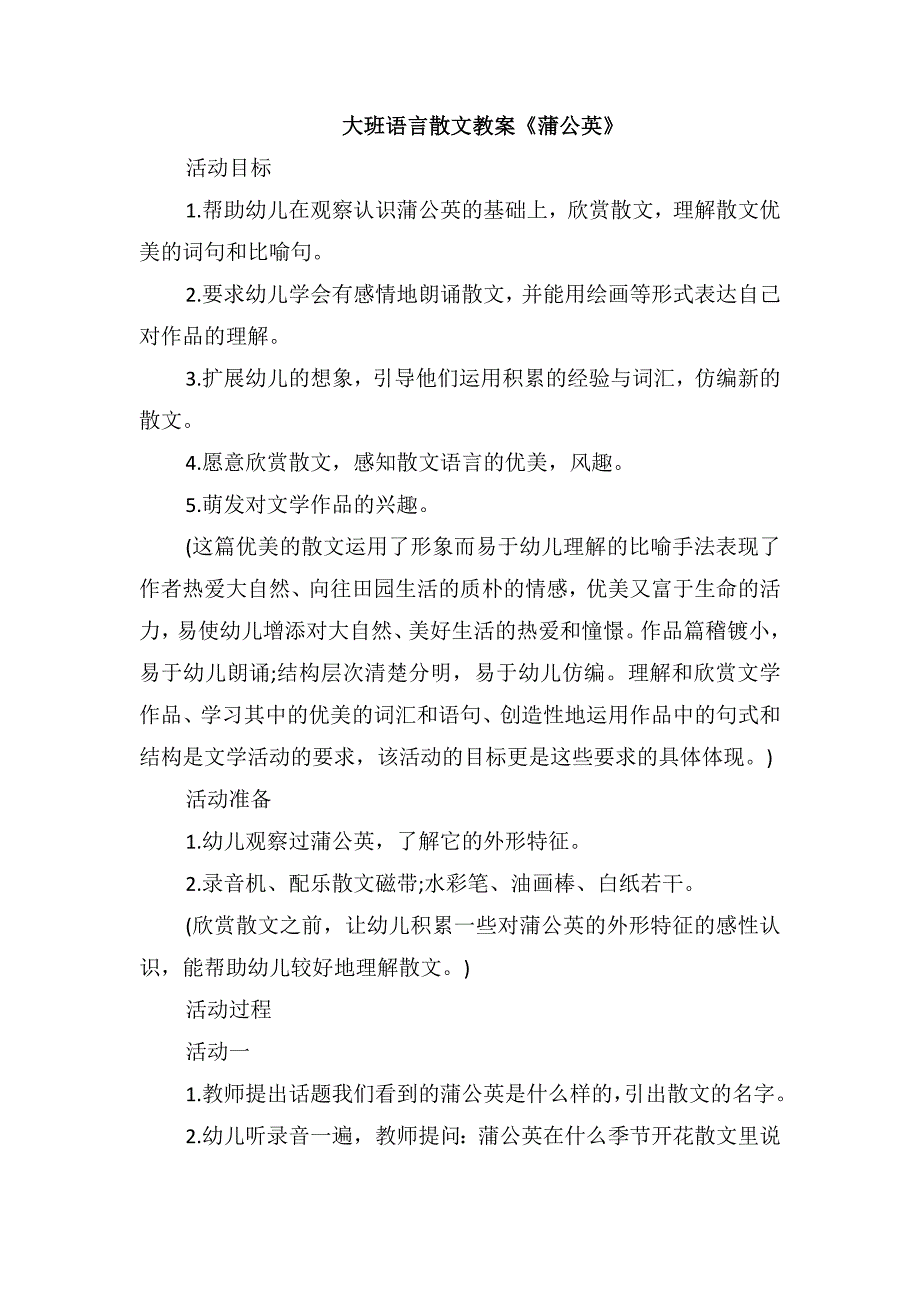 大班语言散文教案《蒲公英》

活动目标

1.帮助幼儿在观察认识蒲公英的基础上，欣赏散文，理解散文优美的词句和比喻句。

2.要求幼儿学会有感情地朗诵散文，并能用绘画等形式表达自己对作品的理解。

3.扩展幼儿的想象，引导他们运用积累的经验与词汇，仿编新的散文。

4.愿意欣赏散文，感知散文语言的优美，风趣。

5.萌发对文学作品的兴趣。

(这篇优美的散文运用了形象而易于幼儿理解的比喻手法表现了作者热爱大自然、向往田园生活的质朴的情感，优美又富于生命的活力，易使幼儿增添对大自然、美好生活的热爱和憧憬。作品篇稽镀小，易于幼儿朗诵;结构层次清楚分明，易于幼儿仿编。理解和欣赏文学作品、学习其中的优美的词汇和语句、创造性地运用作品中的句式和结构是文学活动的要求，该活动的目标更是这些要求的具体体现。)

活动准备

1.幼儿观察过蒲公英，了解它的外形特征。

2.录音机、配乐散文磁带;水彩笔、油画棒、白纸若干。

(欣赏散文之前，让幼儿积累一些对蒲公英的外形特征的感性认识，能帮助幼儿较好地理解散文。)

活动过程

活动一

1.教师提出话题我们看到的蒲公英是什么样的，引出散文的名字。

2.幼儿听录音一遍，教师提问：蒲公英在什么季节开花散文里说